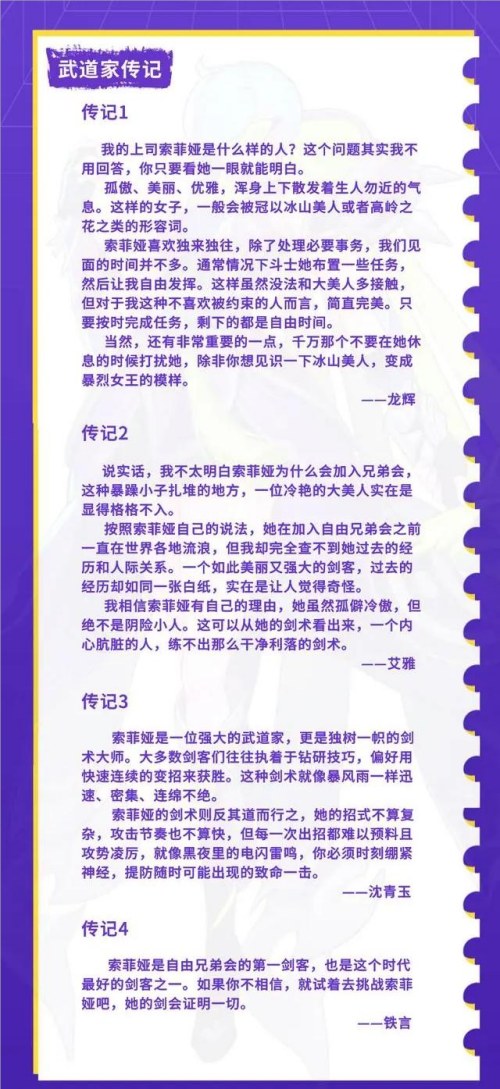 武道家传记

传记1

我的上司索菲娅是什么样的人？这个问题其实我不用回答，你只要看她一眼就能明白。

孤傲、美丽、优雅，浑身上下散发着生人勿近的气息。这样的女子，一般会被冠以冰山美人或者高岭之花之类的形容词。

索菲娅喜欢独来独往，除了处理必要事务，我们见面的时间并不多。通常情况下斗士她布置一些任务，然后让我自由发挥。这样虽然没法和大美人多接触，但对于我这种不喜欢被约束的人而言，简直完美。只要按时完成任务，剩下的都是自由时间。

当然，还有非常重要的一点，千万那个不要在她休息的时候打扰她，除非你想见识一下冰山美人，变成暴烈女王的模样。

——龙辉

传记2

说实话，我不太明白索菲娅为什么会加入兄弟会，这种暴躁小子扎堆的地方，一位冷艳的大美人实在是显得格格不入。

按照索菲娅自己的说法，她在加入自由兄弟会之前一直在世界各地流浪，但我却完全查不到她过去的经历和人际关系。一个如此美丽又强大的剑客，过去的经历却如同一张白纸，实在是让人觉得奇怪。

我相信索菲娅有自己的理由，她虽然孤僻冷傲，但绝不是阴险小人。这可以从她的剑术看出来，一个内心肮脏的人，练不出那么干净利落的剑术。

——艾雅

传记3

索菲娅是一位强大的武道家，更是独树一帜的剑术大师。大多数剑客们往往执着于钻研技巧，偏好用快速连续的变招来获胜。这种剑术就像暴风雨一样迅速、密集、连绵不绝。

索菲娅的剑术则反其道而行之，她的招式不算复杂，攻击节奏也不算快，但每一次出招都难以预料且攻势凌厉，就像黑夜里的电闪雷鸣，你必须时刻绷紧神经，提防随时可能出现的致命一击。

——沈青玉

传记4

索菲娅是自由兄弟会的第一剑客，也是这个时代最好的剑客之一。如果你不相信，就试着去挑战索菲娅吧，她的剑会证明一切。

——铁言